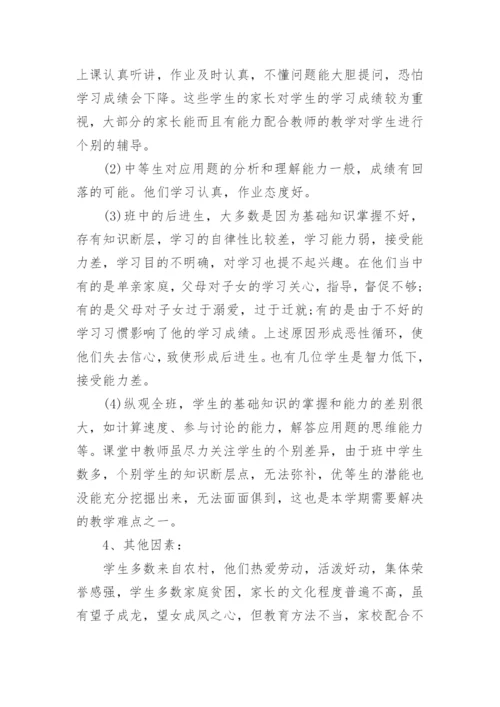 上课认真听讲，作业及时认真，不懂问题能大胆提问，恐怕学习成绩会下降。这些学生的家长对学生的学习成绩较为重视，大部分的家长能而且有能力配合教师的教学对学生进行个别的辅导。

(2)中等生对应用题的分析和理解能力一般，成绩有回落的可能。他们学习认真，作业态度好。

(3)班中的后进生，大多数是因为基础知识掌握不好，存有知识断层，学习的自律性比较差，学习能力弱，接受能力差，学习目的不明确，对学习也提不起兴趣。在他们当中有的是单亲家庭，父母对子女的学习关心，指导，督促不够;有的是父母对子女过于溺爱，过于迁就;有的是由于不好的学习习惯影响了他的学习成绩。上述原因形成恶性循环，使他们失去信心，致使形成后进生。也有几位学生是智力低下，接受能力差。

(4)纵观全班，学生的基础知识的掌握和能力的差别很大，如计算速度、参与讨论的能力，解答应用题的思维能力等。课堂中教师虽尽力关注学生的个别差异，由于班中学生数多，个别学生的知识断层点，无法弥补，优等生的潜能也没能充分挖掘出来，无法面面俱到，这也是本学期需要解决的教学难点之一。

4、其他因素：

学生多数来自农村，他们热爱劳动，活泼好动，集体荣誉感强，学生多数家庭贫困，家长的文化程度普遍不高，虽有望子成龙，望女成凤之心，但教育方法不当，家校配合不